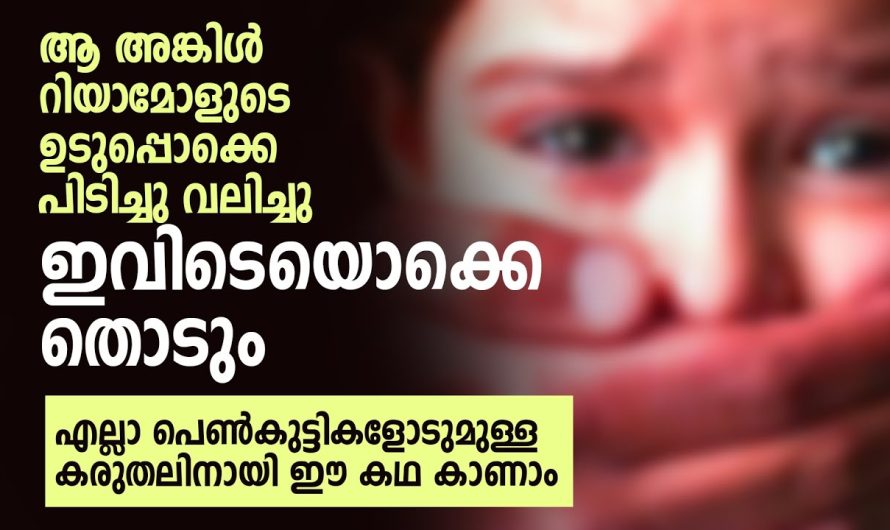 ആ അങ്കിൾ റിയാമോളുടെ ഉടുപ്പൊക്കെ പിടിച്ചു വലിച്ചു

ഇവിടെയൊക്കെ തൊടും

എല്ലാ പെൺകുട്ടികളോടുമുള്ള കരുതലിനായി ഈ കഥ കാണാം